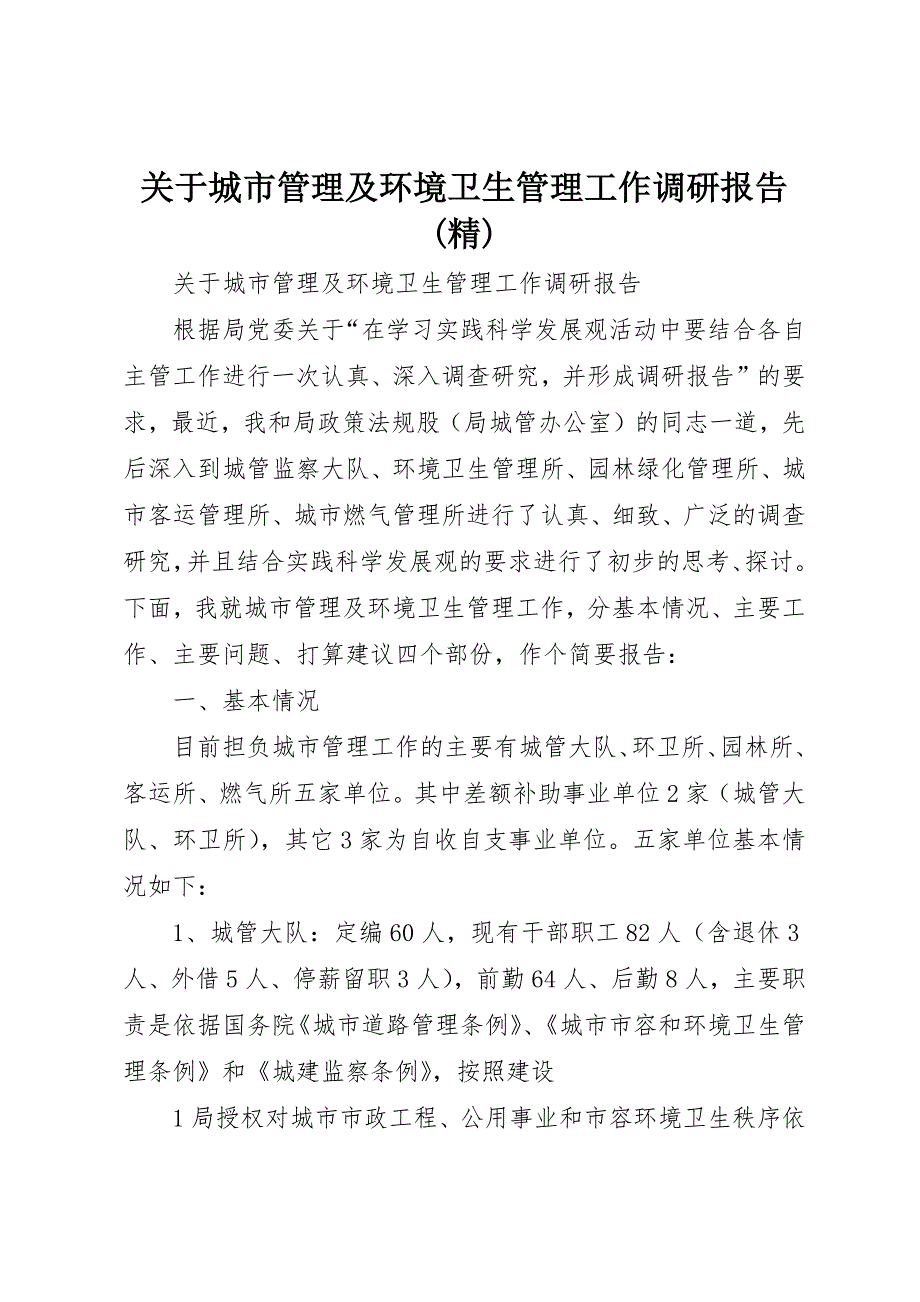 关于城市管理及环境卫生管理工作调研报告(精)

关于城市管理及环境卫生管理工作调研报告

根据局党委关于“在学习实践科学发展观活动中要结合各自主管工作进行一次认真、深入调查研究，并形成调研报告”的要求，最近，我和局政策法规股（局城管办公室）的同志一道，先后深入到城管监察大队、环境卫生管理所、园林绿化管理所、城市客运管理所、城市燃气管理所进行了认真、细致、广泛的调查研究，并且结合实践科学发展观的要求进行了初步的思考、探讨。下面，我就城市管理及环境卫生管理工作，分基本情况、主要工作、主要问题、打算建议四个部份，作个简要报告：

一、基本情况

目前担负城市管理工作的主要有城管大队、环卫所、园林所、客运所、燃气所五家单位。其中差额补助事业单位2家（城管大队、环卫所），其它3家为自收自支事业单位。五家单位基本情况如下：

1、城管大队：定编60人，现有干部职工82人（含退休3人、外借5人、停薪留职3人），前勤64人、后勤8人，主要职责是依据国务院《城市道路管理条例》、《城市市容和环境卫生管理条例》和《城建监察条例》，按照建设

1局授权对城市市政工程、公用事业和市容环境卫生秩序依